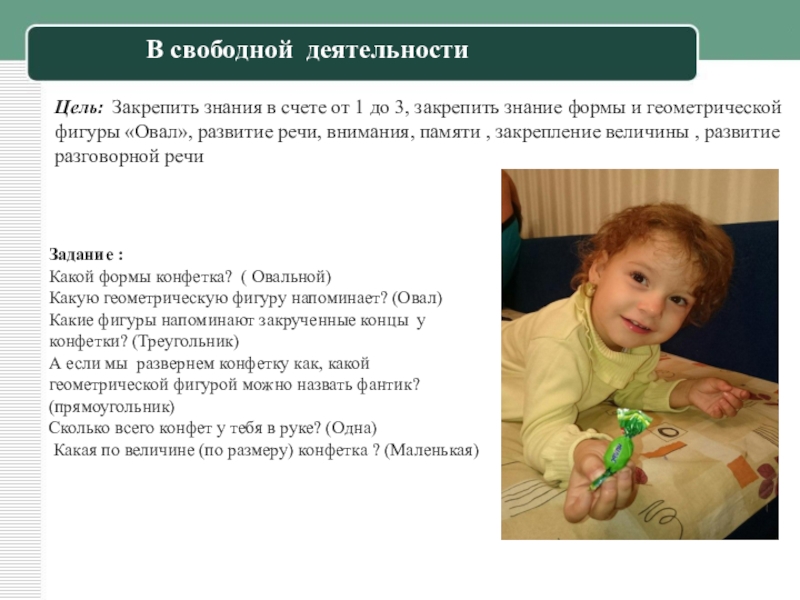 В свободной деятельности

Цель: Закрепить знания в счете от 1 до 3, закрепить знание формы и геометрической фигуры «Овал», развитие речи, внимания, памяти , закрепление величины , развитие разговорной речи

Задание :
Какой формы конфетка? ( Овальной)
Какую геометрическую фигуру напоминает? (Овал)
Какие фигуры напоминают закрученные концы у конфетки? (Треугольник)
А если мы развернем конфетку как, какой геометрической фигурой можно назвать фантик? (прямоугольник)
Сколько всего конфет у тебя в руке? (Одна)
Какая по величине (по размеру) конфетка ? (Маленькая)